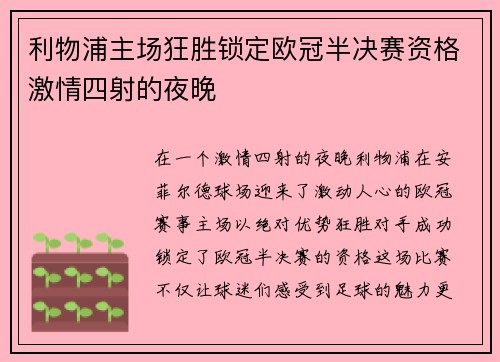 利物浦主场狂胜锁定欧冠半决赛资格激情四射的夜晚

在一个激情四射的夜晚利物浦在安菲尔德球场迎来了激动人心的欧冠赛事主场以绝对优势狂胜对手成功锁定了欧冠半决赛的资格这场比赛不仅让球迷们感受到足球的魅力更